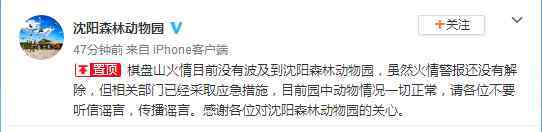 沈阳森林动物园

+关注

47分钟前 来自 iPhone客户端

置顶 棋盘山火情目前没有波及到沈阳森林动物园，虽然火情警报还没有解除，但相关部门已经采取应急措施，目前园中动物情况一切正常，请各位不要听信谣言，传播谣言。感谢各位对沈阳森林动物园的关心。